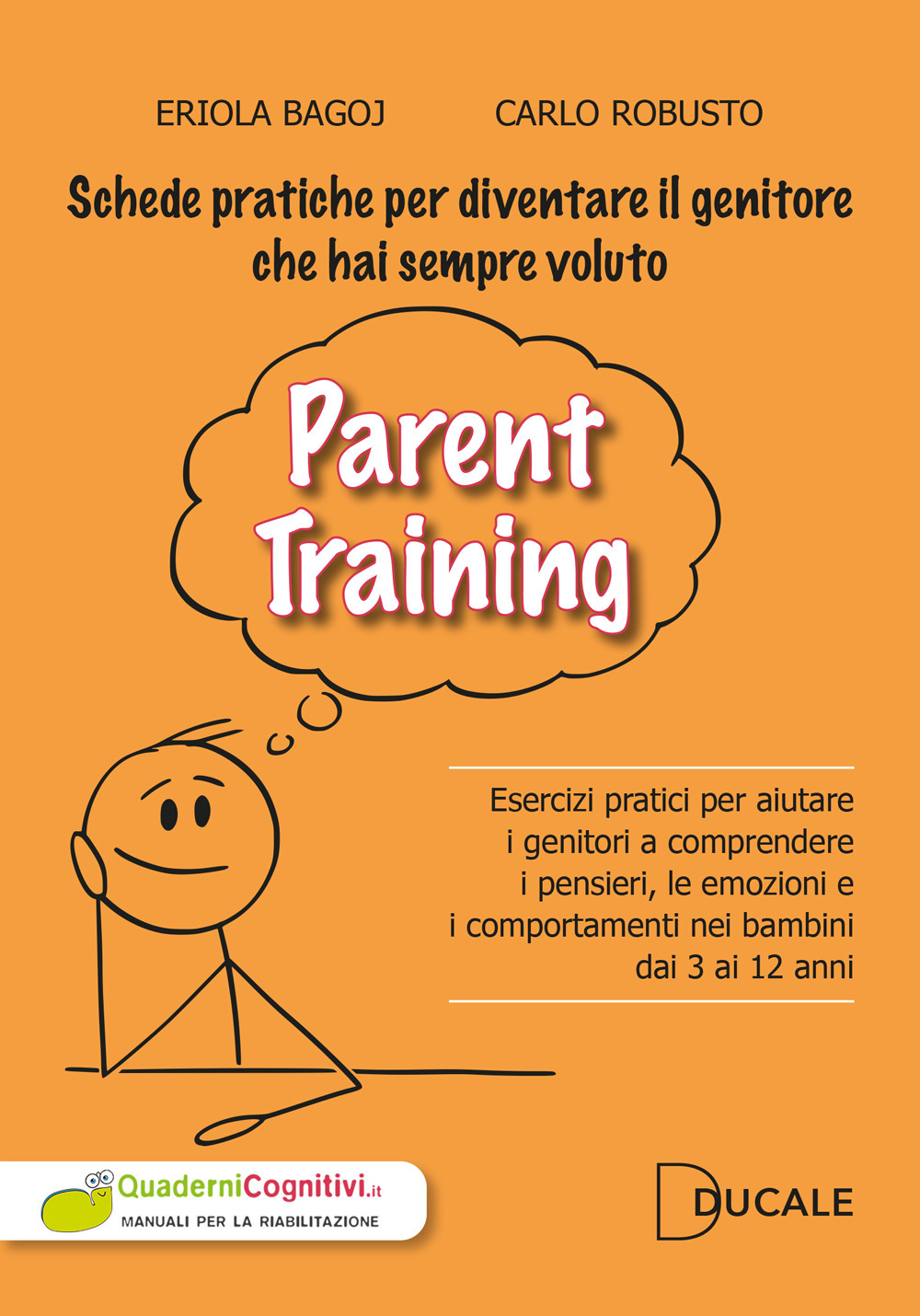 ERIOLA BAGOJ CARLO ROBUSTO

Schede pratiche per diventare il genitore che hai sempre voluto

Parent Training

Esercizi pratici per aiutare i genitori a comprendere i pensieri, le emozioni e i comportamenti nei bambini dai 3 ai 12 anni

QuaderniCognitivi.it
MANUALI PER LA RIABILITAZIONE

DUCALE